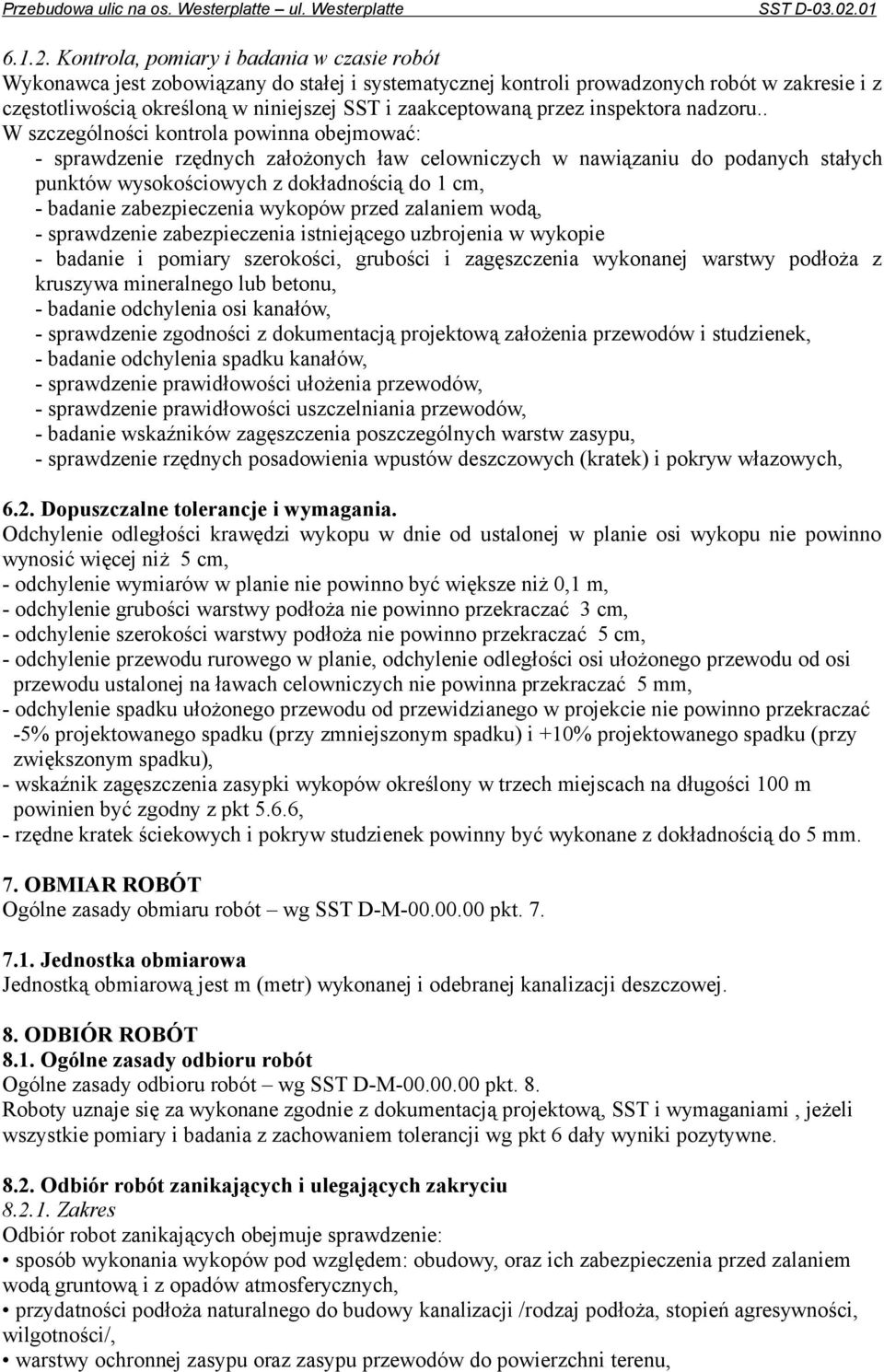 Przebudowa ulic na os. Westerplatte – ul. Westerplatte SST D-03.02.01

6.1.2. Kontrola, pomiary i badania w czasie robót
Wykonawca jest zobowiązany do stałej i systematycznej kontroli prowadzonych robót w zakresie i z częstotliwością określoną w niniejszej SST i zaakceptowaną przez inspektora nadzoru..
W szczególności kontrola powinna obejmować:
- sprawdzenie rzędnych założonych ław celowniczych w nawiązaniu do podanych stałych punktów wysokościowych z dokładnością do 1 cm,
- badanie zabezpieczenia wykopów przed zalaniem wodą,
- sprawdzenie zabezpieczenia istniejącego uzbrojenia w wykopie
- badanie i pomiary szerokości, grubości i zagęszczenia wykonanej warstwy podłoża z kruszywa mineralnego lub betonu,
- badanie odchylenia osi kanałów,
- sprawdzenie zgodności z dokumentacją projektową założenia przewodów i studzienek,
- badanie odchylenia spadku kanałów,
- sprawdzenie prawidłowości ułożenia przewodów,
- sprawdzenie prawidłowości uszczelniania przewodów,
- badanie wskaźników zagęszczenia poszczególnych warstw zasypu,
- sprawdzenie rzędnych posadowienia wpustów deszczowych (kratek) i pokryw włazowych,

6.2. Dopuszczalne tolerancje i wymagania.
Odchylenie odległości krawędzi wykopu w dnie od ustalonej w planie osi wykopu nie powinno wynosić więcej niż 5 cm,
- odchylenie wymiarów w planie nie powinno być większe niż 0,1 m,
- odchylenie grubości warstwy podłoża nie powinno przekraczać 3 cm,
- odchylenie szerokości warstwy podłoża nie powinno przekraczać 5 cm,
- odchylenie przewodu rurowego w planie, odchylenie odległości osi ułożonego przewodu od osi przewodu ustalonej na ławach celowniczych nie powinna przekraczać 5 mm,
- odchylenie spadku ułożonego przewodu od przewidzianego w projekcie nie powinno przekraczać -5% projektowanego spadku (przy zmniejszonym spadku) i +10% projektowanego spadku (przy zwiększonym spadku),
- wskaźnik zagęszczenia zasypki wykopów określony w trzech miejscach na długości 100 m powinien być zgodny z pkt 5.6.6,
- rzędne kratek ściekowych i pokryw studzienek powinny być wykonane z dokładnością do 5 mm.

7. OBMIAR ROBÓT
Ogólne zasady obmiaru robót – wg SST D-M-00.00.00 pkt. 7.

7.1. Jednostka obmiarowa
Jednostką obmiarową jest m (metr) wykonanej i odebranej kanalizacji deszczowej.

8. ODBIÓR ROBÓT
8.1. Ogólne zasady odbioru robót
Ogólne zasady odbioru robót – wg SST D-M-00.00.00 pkt. 8.
Roboty uznaje się za wykonane zgodnie z dokumentacją projektową, SST i wymaganiami , jeżeli wszystkie pomiary i badania z zachowaniem tolerancji wg pkt 6 dały wyniki pozytywne.

8.2. Odbiór robót zanikających i ulegających zakryciu
8.2.1. Zakres
Odbiór robot zanikających obejmuje sprawdzenie:
• sposób wykonania wykopów pod względem: obudowy, oraz ich zabezpieczenia przed zalaniem wodą gruntową i z opadów atmosferycznych,
• przydatności podłoża naturalnego do budowy kanalizacji /rodzaj podłoża, stopień agresywności, wilgotności/,
• warstwy ochronnej zasypu oraz zasypu przewodów do powierzchni terenu,